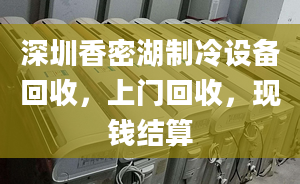 深圳香密湖制冷设备回收，上门回收，现钱结算